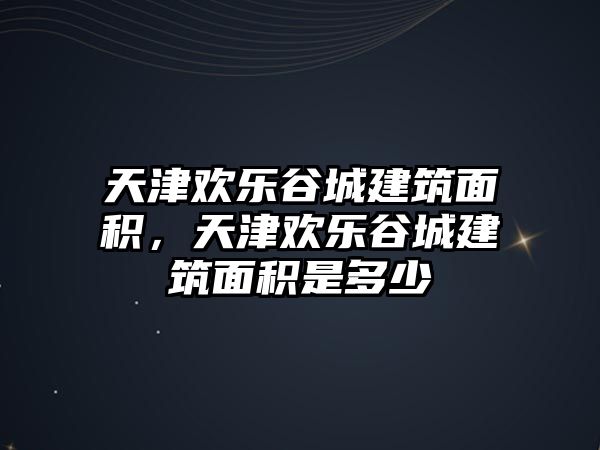 天津欢乐谷城建筑面积，天津欢乐谷城建筑面积是多少